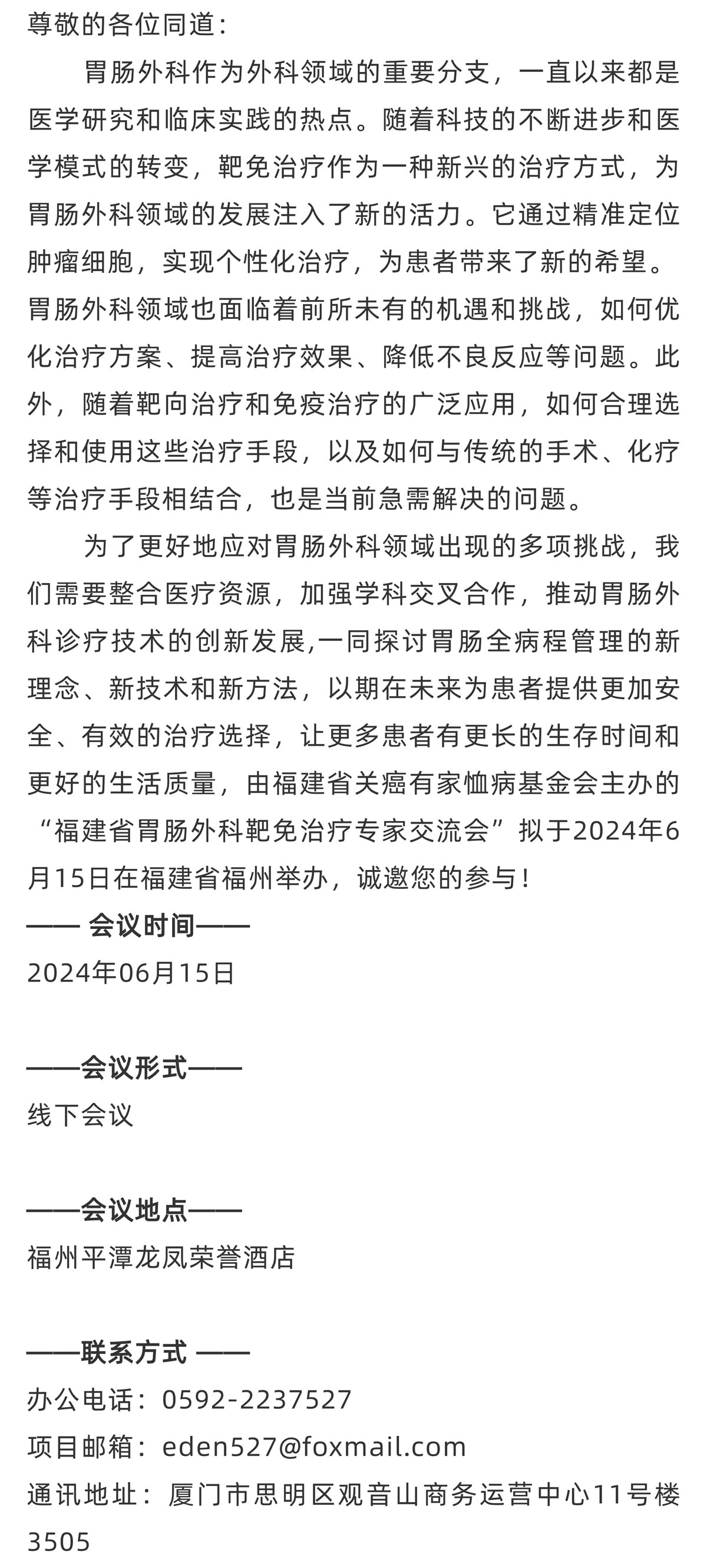 尊敬的各位同道：

胃肠外科作为外科领域的重要分支，一直以来都是医学研究和临床实践的热点。随着科技的不断进步和医学模式的转变，靶免治疗作为一种新兴的治疗方式，为胃肠外科领域的发展注入了新的活力。它通过精准定位肿瘤细胞，实现个性化治疗，为患者带来了新的希望。胃肠外科领域也面临着前所未有的机遇和挑战，如何优化治疗方案、提高治疗效果、降低不良反应等问题。此外，随着靶向治疗和免疫治疗的广泛应用，如何合理选择和使用这些治疗手段，以及如何与传统的手术、化疗等治疗手段相结合，也是当前急需解决的问题。

为了更好地应对胃肠外科领域出现的多项挑战，我们需要整合医疗资源，加强学科交叉合作，推动胃肠外科诊疗技术的创新发展,一同探讨胃肠全病程管理的新理念、新技术和新方法，以期在未来为患者提供更加安全、有效的治疗选择，让更多患者有更长的生存时间和更好的生活质量，由福建省关癌有家恤病基金会主办的“福建省胃肠外科靶免治疗专家交流会”拟于2024年6月15日在福建省福州举办，诚邀您的参与！

—— 会议时间——
2024年06月15日

——会议形式——
线下会议

——会议地点——
福州平潭龙凤荣誉酒店

——联系方式 ——
办公电话：0592-2237527
项目邮箱：eden527@foxmail.com
通讯地址：厦门市思明区观音山商务运营中心11号楼3505